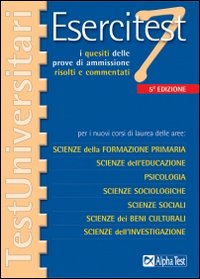 TestUniversitari

Esercitest 7

i quesiti delle prove di ammissione risolti e commentati

5ª EDIZIONE

per i nuovi corsi di laurea delle aree:

SCIENZE della FORMAZIONE PRIMARIA

SCIENZE dell'EDUCAZIONE

PSICOLOGIA

SCIENZE SOCIOLOGICHE

SCIENZE SOCIALI

SCIENZE dei BENI CULTURALI

SCIENZE dell'INVESTIGAZIONE

Alpha Test